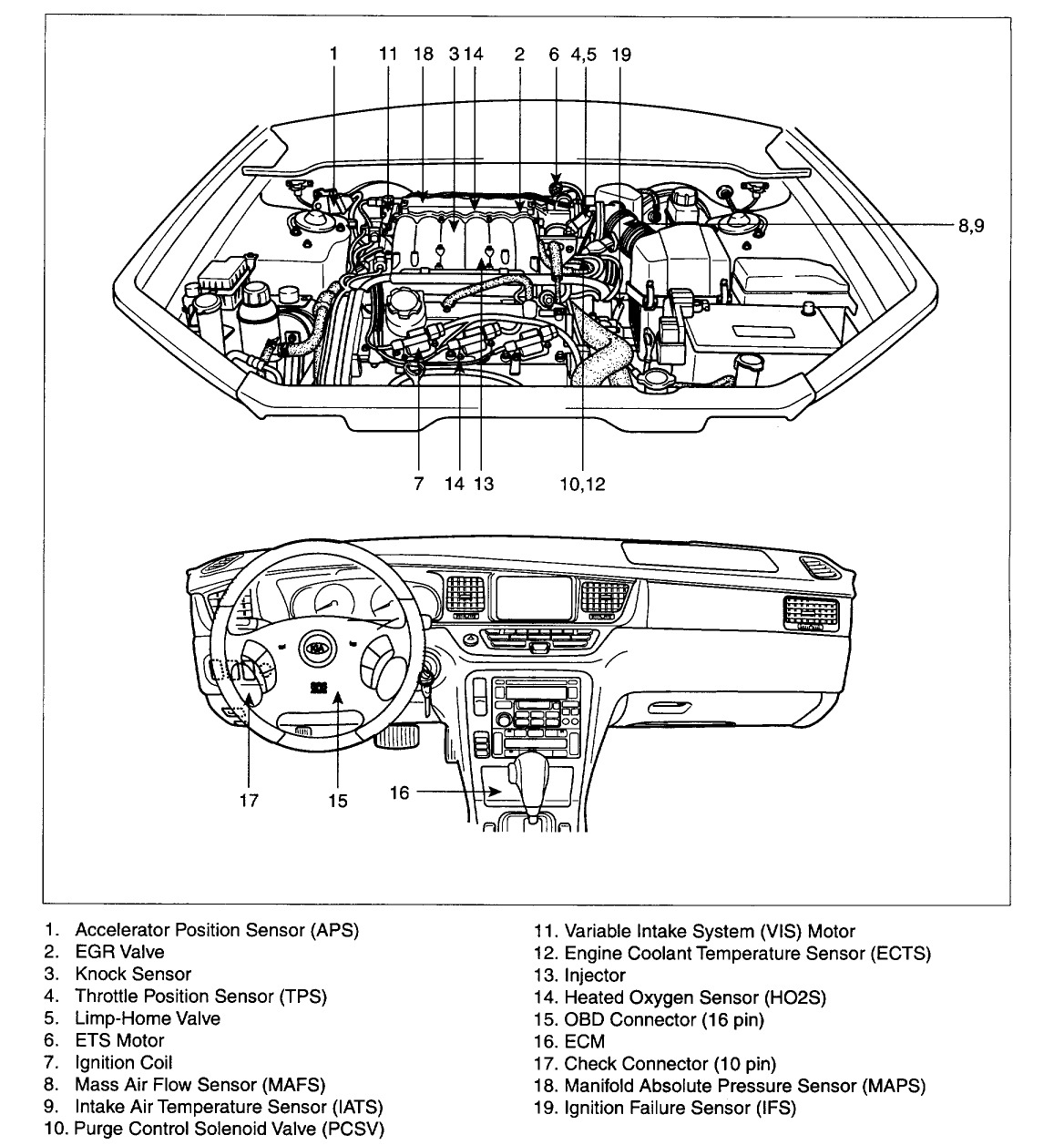 1 11 18 3 14 2 6 4,5 19

8,9

7 14 13 10,12

17 15 16

1. Accelerator Position Sensor (APS)
2. EGR Valve
3. Knock Sensor
4. Throttle Position Sensor (TPS)
5. Limp-Home Valve
6. ETS Motor
7. Ignition Coil
8. Mass Air Flow Sensor (MAFS)
9. Intake Air Temperature Sensor (IATS)
10. Purge Control Solenoid Valve (PCSV)
11. Variable Intake System (VIS) Motor
12. Engine Coolant Temperature Sensor (ECTS)
13. Injector
14. Heated Oxygen Sensor (HO2S)
15. OBD Connector (16 pin)
16. ECM
17. Check Connector (10 pin)
18. Manifold Absolute Pressure Sensor (MAPS)
19. Ignition Failure Sensor (IFS)